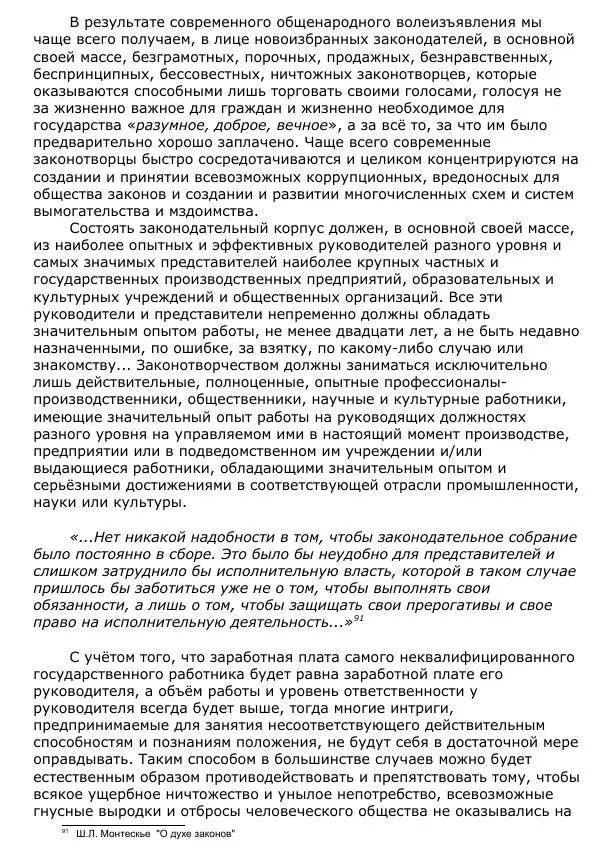 В результате современного общенародного волеизъявления мы чаще всего получаем, в лице новоизбранных законодателей, в основной своей массе, безграмотных, порочных, продажных, безнравственных, беспринципных, бессовестных, ничтожных законотворцев, которые оказываются способными лишь торговать своими голосами, голосуя не за жизненно важное для граждан и жизненно необходимое для государства «разумное, доброе, вечное», а за всё то, за что им было предварительно хорошо заплачено. Чаще всего современные законотворцы быстро сосредотачиваются и целиком концентрируются на создании и принятии всевозможных коррупционных, вредоносных для общества законов и создании и развитии многочисленных схем и систем вымогательства и мздоимства.

Состоять законодательный корпус должен, в основной своей массе, из наиболее опытных и эффективных руководителей разного уровня и самых значимых представителей наиболее крупных частных и государственных производственных предприятий, образовательных и культурных учреждений и общественных организаций. Все эти руководители и представители непременно должны обладать значительным опытом работы, не менее двадцати лет, а не быть недавно назначенными, по ошибке, за взятку, по какому-либо случаю или знакомству... Законотворчеством должны заниматься исключительно лишь действительные, полноценные, опытные профессионалы-производственники, общественники, научные и культурные работники, имеющие значительный опыт работы на руководящих должностях разного уровня на управляемом ими в настоящий момент производстве, предприятии или в подведомственном им учреждении и/или выдающиеся работники, обладающими значительным опытом и серьёзными достижениями в соответствующей отрасли промышленности, науки или культуры.

«...Нет никакой надобности в том, чтобы законодательное собрание было постоянно в сборе. Это было бы неудобно для представителей и слишком затруднило бы исполнительную власть, которой в таком случае пришлось бы заботиться уже не о том, чтобы выполнять свои обязанности, а лишь о том, чтобы защищать свои прерогативы и свое право на исполнительную деятельность...»$^{91}$

С учётом того, что заработная плата самого неквалифицированного государственного работника будет равна заработной плате его руководителя, а объём работы и уровень ответственности у руководителя всегда будет выше, тогда многие интриги, предпринимаемые для занятия несоответствующего действительным способностям и познаниям положения, не будут себя в достаточной мере оправдывать. Таким способом в большинстве случаев можно будет естественным образом противодействовать и препятствовать тому, чтобы всякое ущербное ничтожество и унылое непотребство, всевозможные гнусные выродки и отбросы человеческого общества не оказывались на

$^{91}$ Ш.Л. Монтескье "О духе законов"